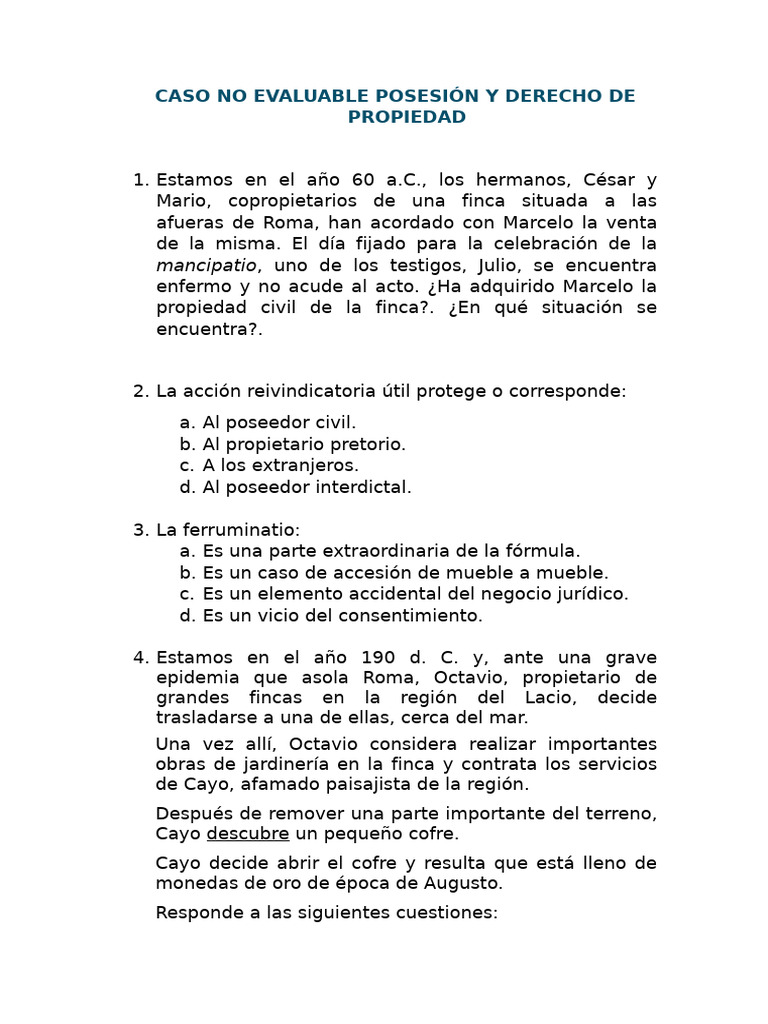 CASO NO EVALUABLE POSESIÓN Y DERECHO DE PROPIEDAD

1. Estamos en el año 60 a.C., los hermanos, César y Mario, copropietarios de una finca situada a las afueras de Roma, han acordado con Marcelo la venta de la misma. El día fijado para la celebración de la mancipatio, uno de los testigos, Julio, se encuentra enfermo y no acude al acto. ¿Ha adquirido Marcelo la propiedad civil de la finca?. ¿En qué situación se encuentra?.

2. La acción reivindicatoria útil protege o corresponde:
a. Al poseedor civil.
b. Al propietario pretorio.
c. A los extranjeros.
d. Al poseedor interdictal.

3. La ferruminatio:
a. Es una parte extraordinaria de la fórmula.
b. Es un caso de accesión de mueble a mueble.
c. Es un elemento accidental del negocio jurídico.
d. Es un vicio del consentimiento.

4. Estamos en el año 190 d. C. y, ante una grave epidemia que asola Roma, Octavio, propietario de grandes fincas en la región del Lacio, decide trasladarse a una de ellas, cerca del mar.

Una vez allí, Octavio considera realizar importantes obras de jardinería en la finca y contrata los servicios de Cayo, afamado paisajista de la región.

Después de remover una parte importante del terreno, Cayo descubre un pequeño cofre.

Cayo decide abrir el cofre y resulta que está lleno de monedas de oro de época de Augusto.

Responde a las siguientes cuestiones: